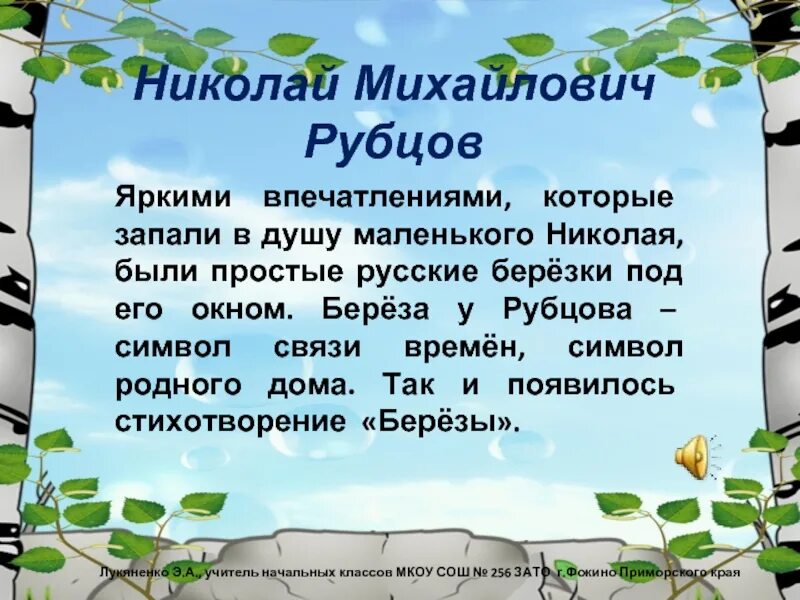 Николай Михайлович Рубцов

Яркими впечатлениями, которые запали в душу маленького Николая, были простые русские берёзки под его окном. Берёза у Рубцова – символ связи времён, символ родного дома. Так и появилось стихотворение «Берёзы».

Лукяненко Э.А., учитель начальных классов МКОУ СОШ № 256 ЗАТО г.Фокино Приморского края